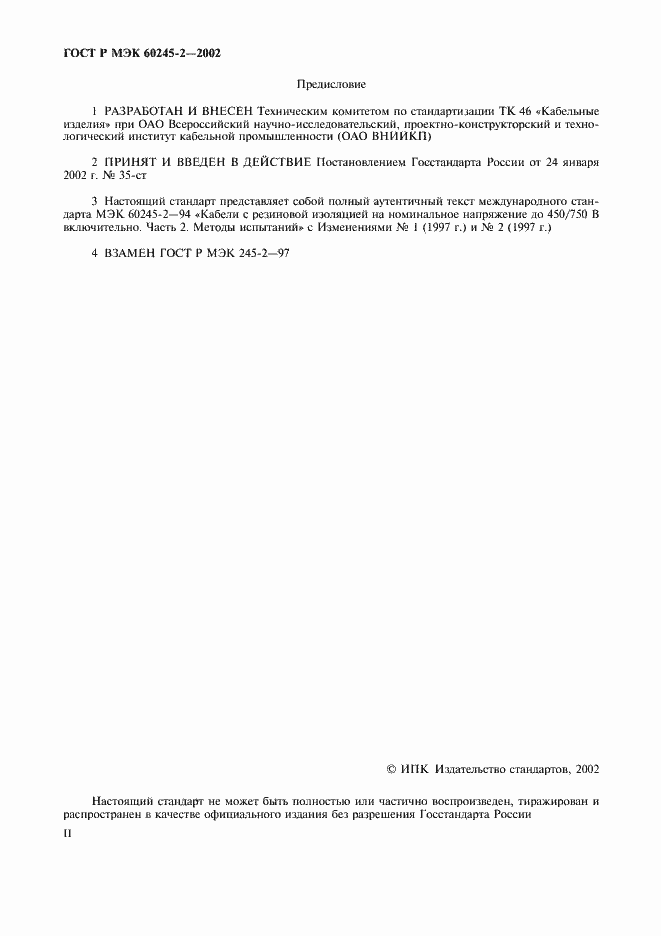 ГОСТ Р МЭК 60245-2—2002

Предисловие

1 РАЗРАБОТАН И ВНЕСЕН Техническим комитетом по стандартизации ТК 46 «Кабельные изделия» при ОАО Всероссийский научно-исследовательский, проектно-конструкторский и технологический институт кабельной промышленности (ОАО ВНИИКП)

2 ПРИНЯТ И ВВЕДЕН В ДЕЙСТВИЕ Постановлением Госстандарта России от 24 января 2002 г. № 35-ст

3 Настоящий стандарт представляет собой полный аутентичный текст международного стандарта МЭК 60245-2—94 «Кабели с резиновой изоляцией на номинальное напряжение до 450/750 В включительно. Часть 2. Методы испытаний» с Изменениями № 1 (1997 г.) и № 2 (1997 г.)

4 ВЗАМЕН ГОСТ Р МЭК 245-2—97

© ИПК Издательство стандартов, 2002

Настоящий стандарт не может быть полностью или частично воспроизведен, тиражирован и распространен в качестве официального издания без разрешения Госстандарта России

II